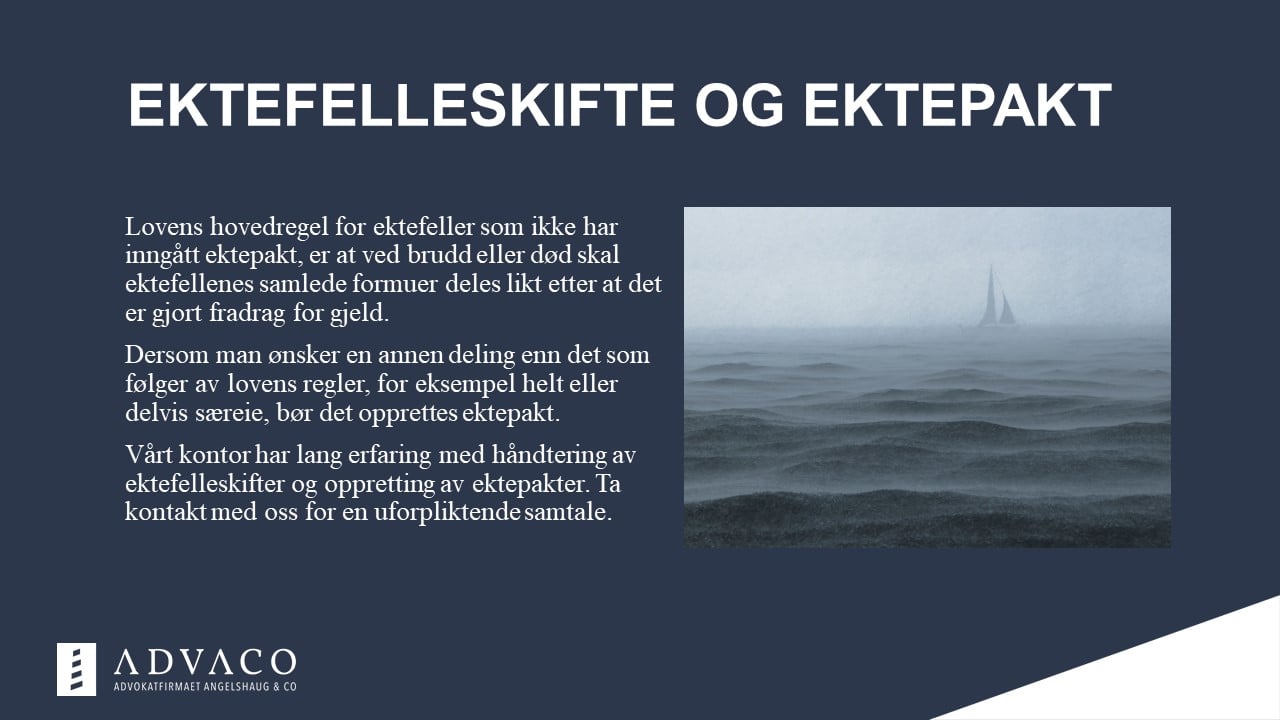 EKTEFELLESKIFTE OG EKTEPAKT

Lovens hovedregel for ektefeller som ikke har inngått ektepakt, er at ved brudd eller død skal ektefellenes samlede formuer deles likt etter at det er gjort fradrag for gjeld.

Dersom man ønsker en annen deling enn det som følger av lovens regler, for eksempel helt eller delvis særeie, bør det opprettes ektepakt.

Vårt kontor har lang erfaring med håndtering av ektefelleskifter og oppretting av ektepakter. Ta kontakt med oss for en uforpliktende samtale.

ADVACO
ADVOKATFIRMAET ANGELSHAUG & CO